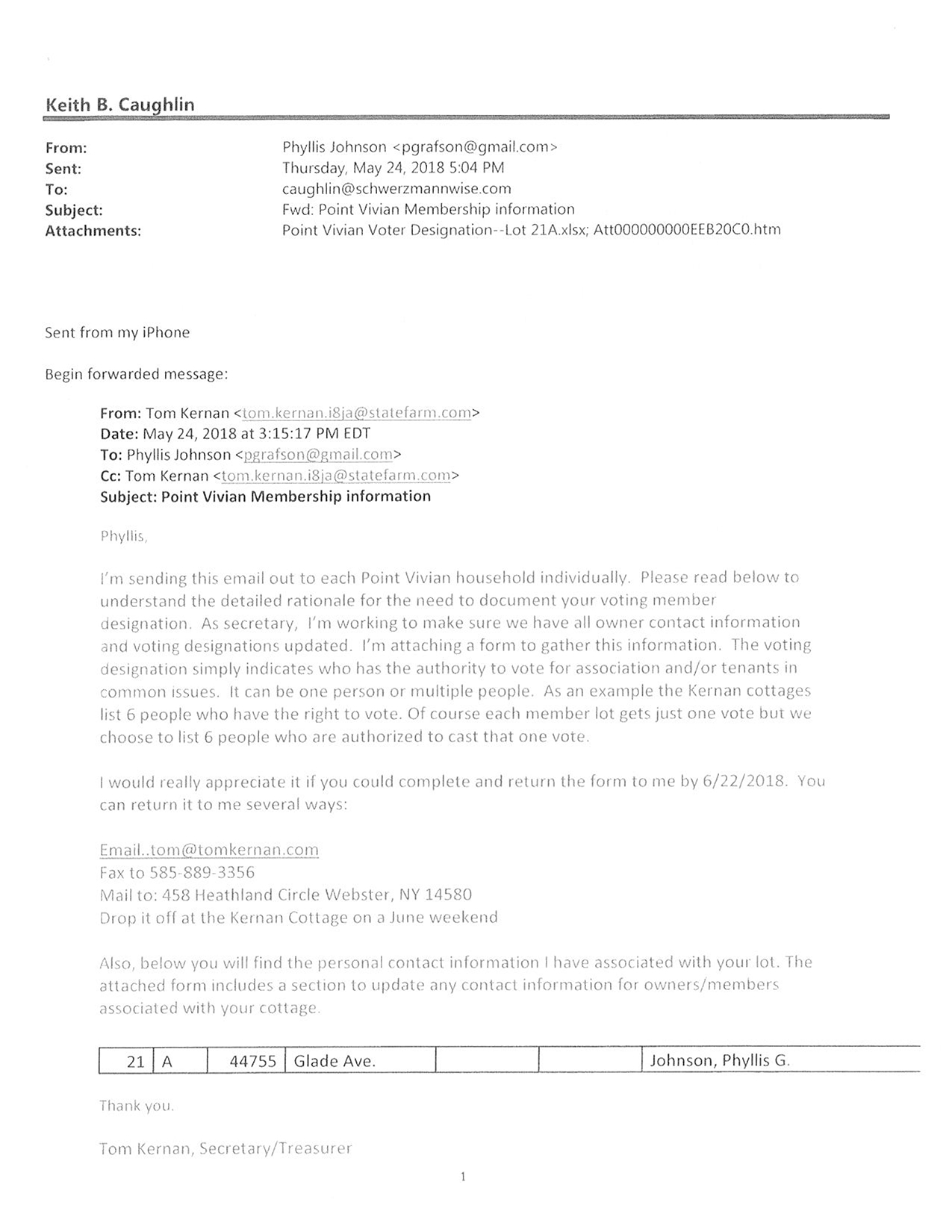 Keith B. Caughlin

From: Phyllis Johnson <pgrafson@gmail.com>
Sent: Thursday, May 24, 2018 5:04 PM
To: caughlin@schwerzmannwise.com
Subject: Fwd: Point Vivian Membership information
Attachments: Point Vivian Voter Designation--Lot 21A.xlsx; Att000000000EEB20C0.htm

Sent from my iPhone

Begin forwarded message:

From: Tom Kernan <tom.kernan.i8ja@statefarm.com>
Date: May 24, 2018 at 3:15:17 PM EDT
To: Phyllis Johnson <pgrafson@gmail.com>
Cc: Tom Kernan <tom.kernan.i8ja@statefarm.com>
Subject: Point Vivian Membership information

Phyllis,

I'm sending this email out to each Point Vivian household individually. Please read below to understand the detailed rationale for the need to document your voting member designation. As secretary, I'm working to make sure we have all owner contact information and voting designations updated. I'm attaching a form to gather this information. The voting designation simply indicates who has the authority to vote for association and/or tenants in common issues. It can be one person or multiple people. As an example the Kernan cottages list 6 people who have the right to vote. Of course each member lot gets just one vote but we choose to list 6 people who are authorized to cast that one vote.

I would really appreciate it if you could complete and return the form to me by 6/22/2018. You can return it to me several ways:

Email..tom@tomkernan.com
Fax to 585-889-3356
Mail to: 458 Heathland Circle Webster, NY 14580
Drop it off at the Kernan Cottage on a June weekend

Also, below you will find the personal contact information I have associated with your lot. The attached form includes a section to update any contact information for owners/members associated with your cottage.

| 21 | A | 44755 | Glade Ave. | | | Johnson, Phyllis G. |
|---|---|---|---|---|---|---|

Thank you.

Tom Kernan, Secretary/Treasurer

1